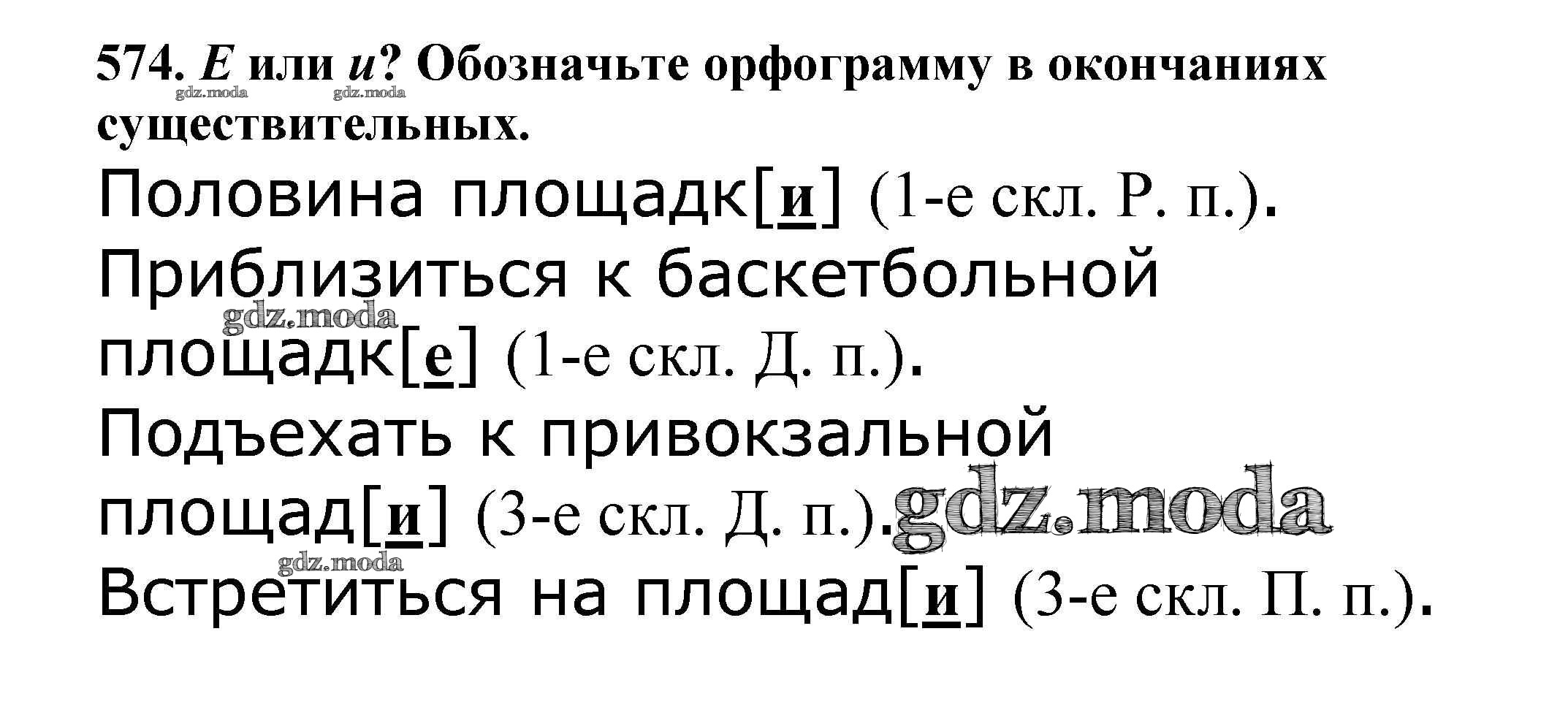 574. Е или и? Обозначьте орфограмму в окончаниях существительных.

Половина площадк[и] (1-е скл. Р. п.).

Приблизиться к баскетбольной площадк[е] (1-е скл. Д. п.).

Подъехать к привокзальной площад[и] (3-е скл. Д. п.).

Встретиться на площад[и] (3-е скл. П. п.).

gdz.moda